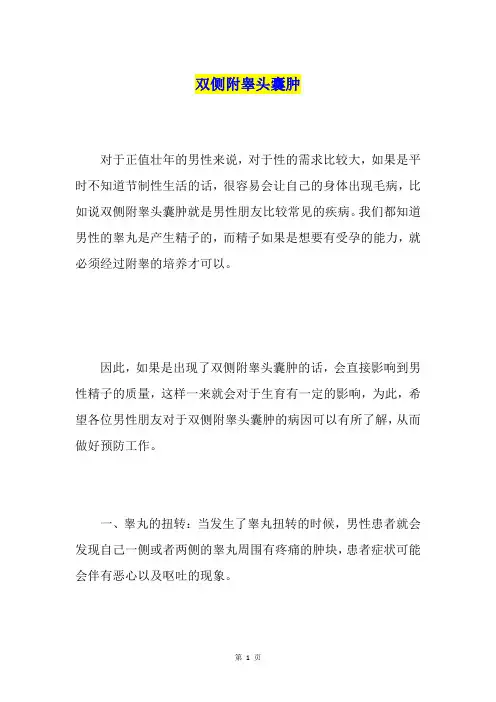 双侧附睾头囊肿

对于正值壮年的男性来说，对于性的需求比较大，如果是平时不知道节制性生活的话，很容易会让自己的身体出现毛病，比如说双侧附睾头囊肿就是男性朋友比较常见的疾病。我们都知道男性的睾丸是产生精子的，而精子如果是想要有受孕的能力，就必须经过附睾的培养才可以。

因此，如果是出现了双侧附睾头囊肿的话，会直接影响到男性精子的质量，这样一来就会对于生育有一定的影响，为此，希望各位男性朋友对于双侧附睾头囊肿的病因可以有所了解，从而做好预防工作。

一、睾丸的扭转：当发生了睾丸扭转的时候，男性患者就会发现自己一侧或者两侧的睾丸周围有疼痛的肿块，患者症状可能会伴有恶心以及呕吐的现象。

第 1 页